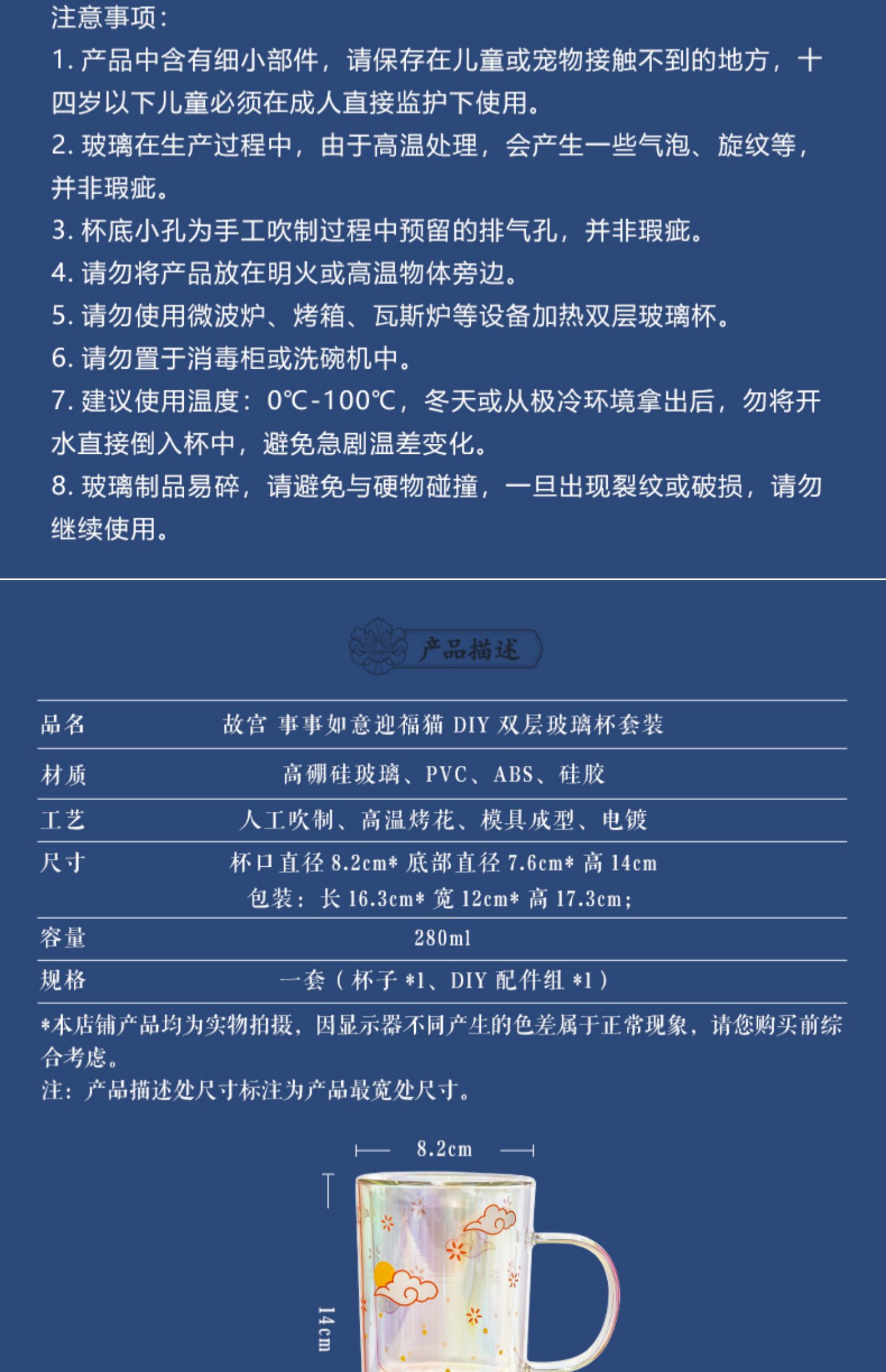 注意事项：

1. 产品中含有细小部件，请保存在儿童或宠物接触不到的地方，十四岁以下儿童必须在成人直接监护下使用。

2. 玻璃在生产过程中，由于高温处理，会产生一些气泡、旋纹等，并非瑕疵。

3. 杯底小孔为手工吹制过程中预留的排气孔，并非瑕疵。

4. 请勿将产品放在明火或高温物体旁边。

5. 请勿使用微波炉、烤箱、瓦斯炉等设备加热双层玻璃杯。

6. 请勿置于消毒柜或洗碗机中。

7. 建议使用温度：0℃-100℃，冬天或从极冷环境拿出后，勿将开水直接倒入杯中，避免急剧温差变化。

8. 玻璃制品易碎，请避免与硬物碰撞，一旦出现裂纹或破损，请勿继续使用。

产品描述

| 品名 | 故宫 事事如意迎福猫 DIY 双层玻璃杯套装 |
|---|---|
| 材质 | 高硼硅玻璃、PVC、ABS、硅胶 |
| 工艺 | 人工吹制、高温烤花、模具成型、电镀 |
| 尺寸 | 杯口直径 8.2cm* 底部直径 7.6cm* 高 14cm 包装：长 16.3cm* 宽 12cm* 高 17.3cm; |
| 容量 | 280ml |
| 规格 | 一套（杯子 *1、DIY 配件组 *1） |

*本店铺产品均为实物拍摄，因显示器不同产生的色差属于正常现象，请您购买前综合考虑。
注：产品描述处尺寸标注为产品最宽处尺寸。

8.2cm

14cm